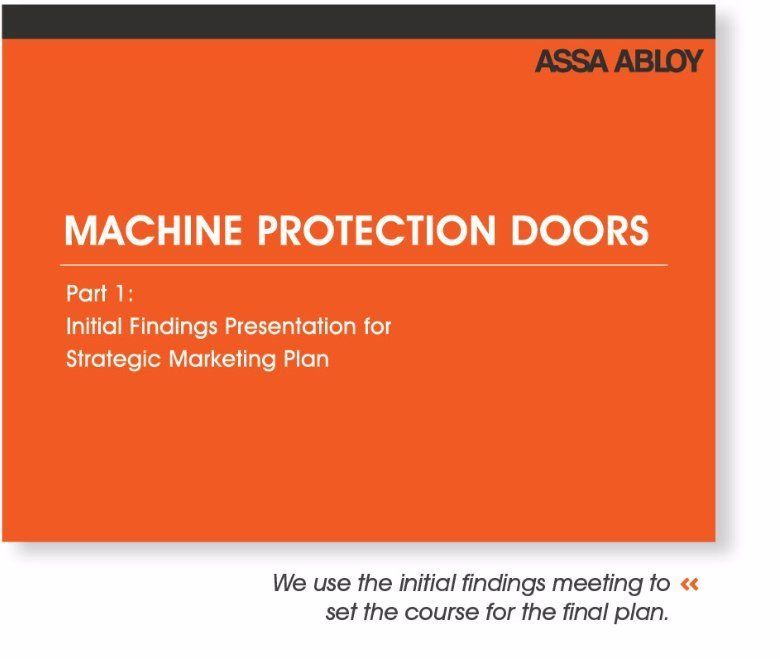 ASSA ABLOY

MACHINE PROTECTION DOORS

Part 1:
Initial Findings Presentation for Strategic Marketing Plan

We use the initial findings meeting to « set the course for the final plan.